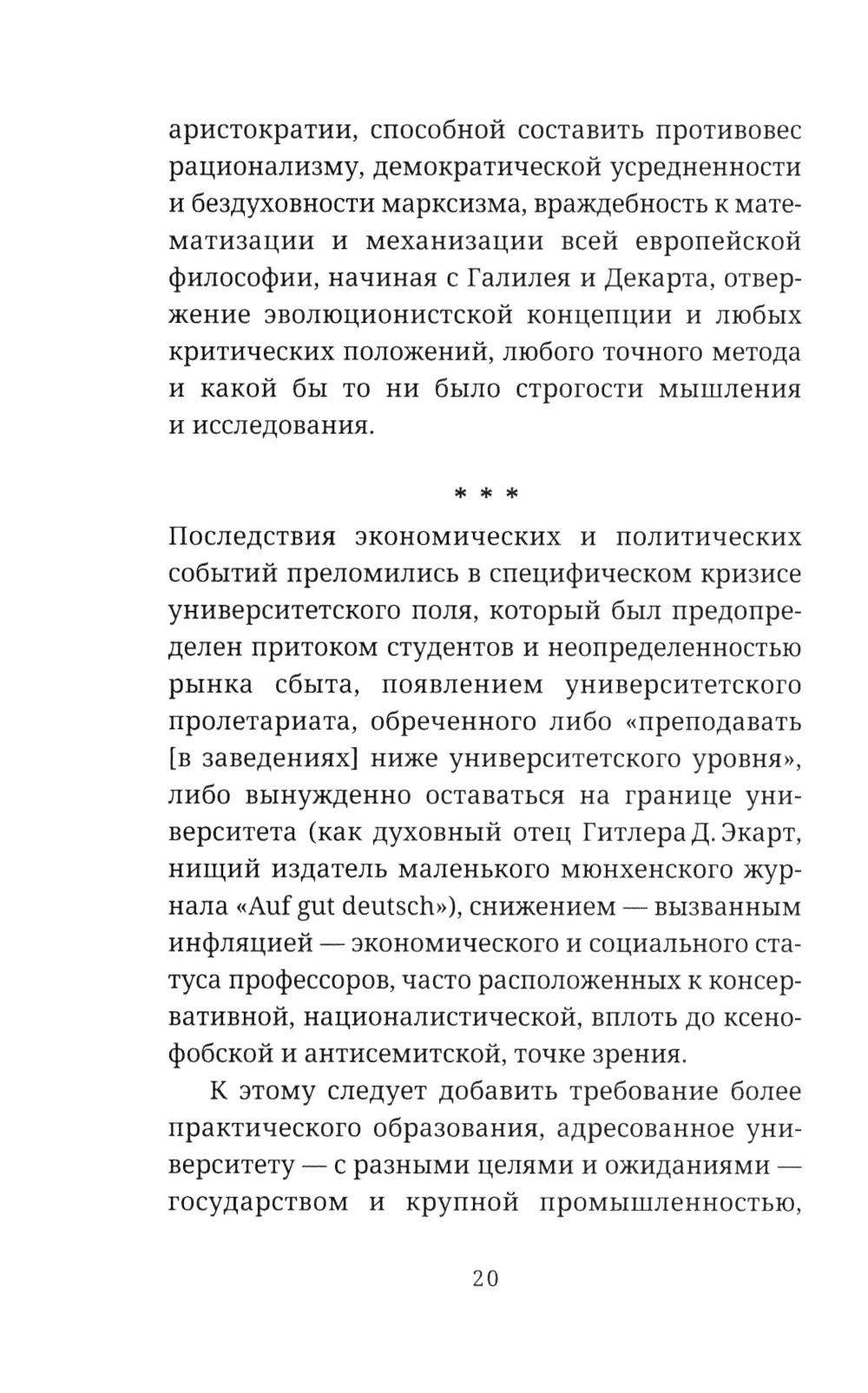 аристократии, способной составить противовес рационализму, демократической усредненности и бездуховности марксизма, враждебность к математизации и механизации всей европейской философии, начиная с Галилея и Декарта, отвержение эволюционистской концепции и любых критических положений, любого точного метода и какой бы то ни было строгости мышления и исследования.

* * *

Последствия экономических и политических событий преломились в специфическом кризисе университетского поля, который был предопределен притоком студентов и неопределенностью рынка сбыта, появлением университетского пролетариата, обреченного либо «преподавать [в заведениях] ниже университетского уровня», либо вынужденно оставаться на границе университета (как духовный отец Гитлера Д. Экарт, нищий издатель маленького мюнхенского журнала «Auf gut deutsch»), снижением — вызванным инфляцией — экономического и социального статуса профессоров, часто расположенных к консервативной, националистической, вплоть до ксенофобской и антисемитской, точке зрения.

К этому следует добавить требование более практического образования, адресованное университету — с разными целями и ожиданиями — государством и крупной промышленностью,

20